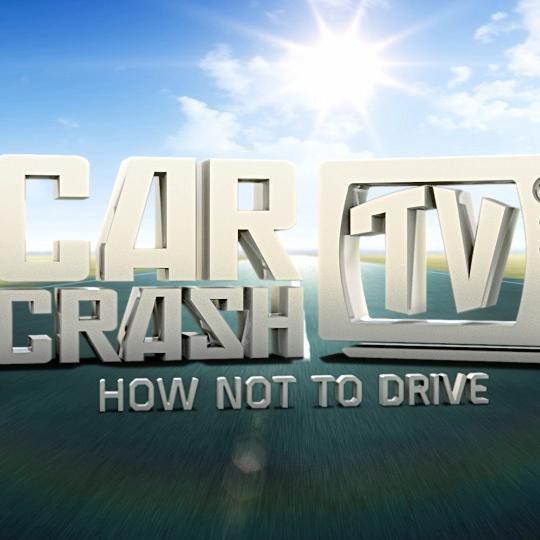 CAR CRASH TV
HOW NOT TO DRIVE